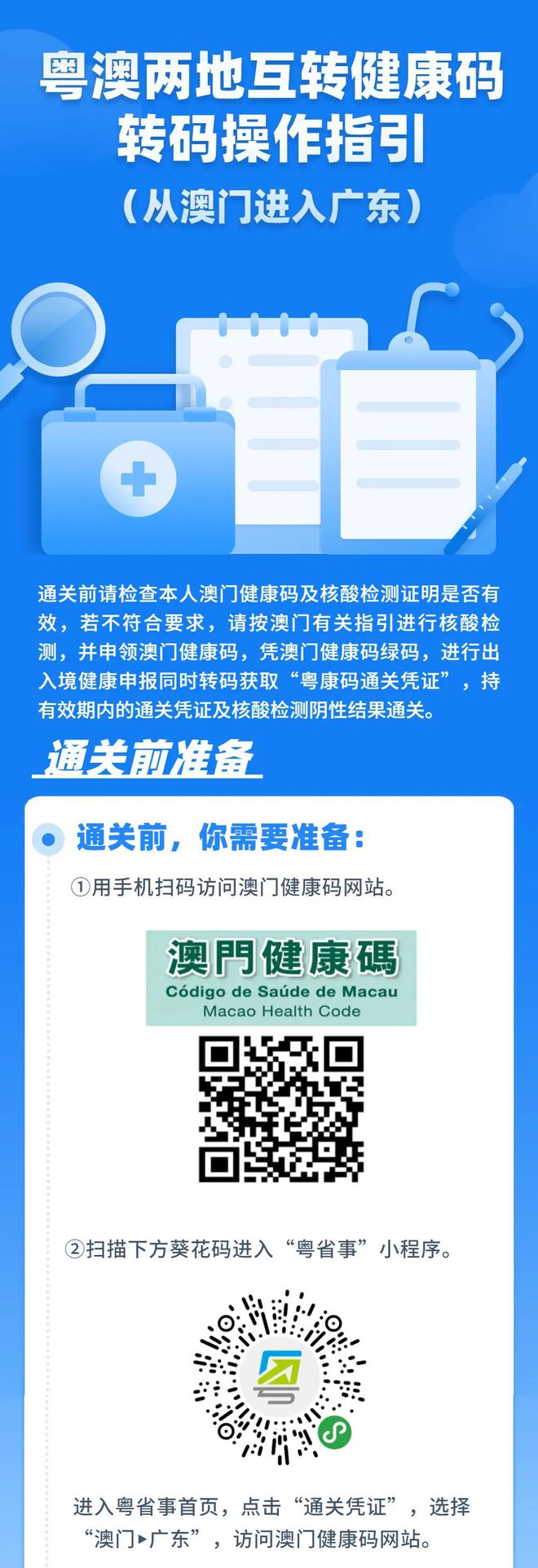 粤澳两地互转健康码
转码操作指引
（从澳门进入广东）

通关前请检查本人澳门健康码及核酸检测证明是否有效，若不符合要求，请按澳门有关指引进行核酸检测，并申领澳门健康码，凭澳门健康码绿码，进行出入境健康申报同时转码获取“粤康码通关凭证”，持有效期内的通关凭证及核酸检测阴性结果通关。

通关前准备

通关前，你需要准备：

①用手机扫码访问澳门健康码网站。

澳門健康碼
Código de Saúde de Macau
Macao Health Code

②扫描下方葵花码进入“粤省事”小程序。

进入粤省事首页，点击“通关凭证”，选择“澳门▸广东”，访问澳门健康码网站。